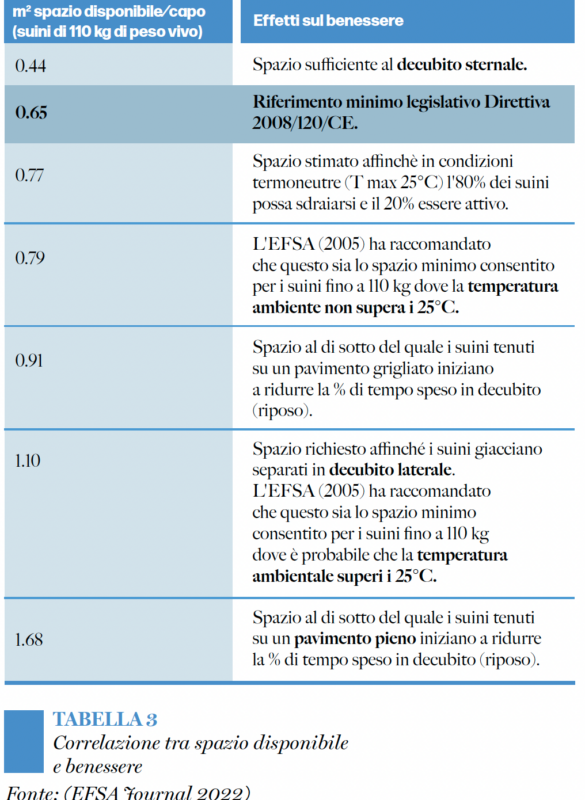 | m² spazio disponibile/capo (suini di 110 kg di peso vivo) | Effetti sul benessere |
|---|---|
| 0.44 | Spazio sufficiente al **decubito sternale.** |
| **0.65** | **Riferimento minimo legislativo Direttiva 2008/120/CE.** |
| 0.77 | Spazio stimato affinchè in condizioni termoneutre (T max 25°C) l'80% dei suini possa sdraiarsi e il 20% essere attivo. |
| 0.79 | L'EFSA (2005) ha raccomandato che questo sia lo spazio minimo consentito per i suini fino a 110 kg dove la **temperatura ambiente non supera i 25°C.** |
| 0.91 | Spazio al di sotto del quale i suini tenuti su un pavimento grigliato iniziano a ridurre la % di tempo speso in decubito (riposo). |
| 1.10 | Spazio richiesto affinché i suini giacciano separati in **decubito laterale**. L'EFSA (2005) ha raccomandato che questo sia lo spazio minimo consentito per i suini fino a 110 kg dove è probabile che la **temperatura ambientale superi i 25°C.** |
| 1.68 | Spazio al di sotto del quale i suini tenuti su un **pavimento pieno** iniziano a ridurre la % di tempo speso in decubito (riposo). |

TABELLA 3
Correlazione tra spazio disponibile e benessere
Fonte: (EFSA Journal 2022)